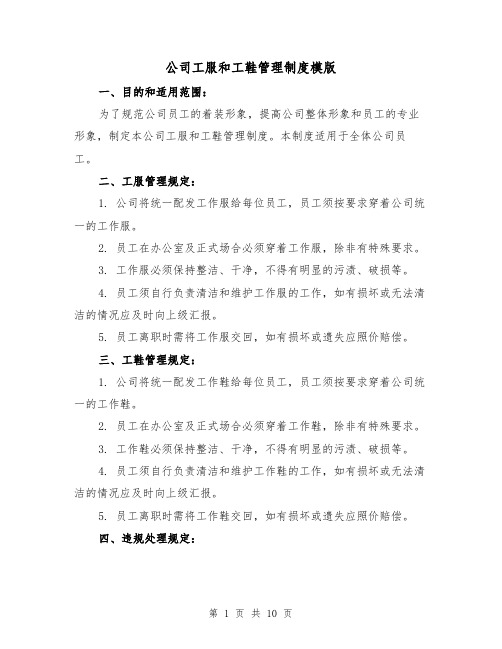 公司工服和工鞋管理制度模版

一、目的和适用范围：

为了规范公司员工的着装形象，提高公司整体形象和员工的专业形象，制定本公司工服和工鞋管理制度。本制度适用于全体公司员工。

二、工服管理规定：

1. 公司将统一配发工作服给每位员工，员工须按要求穿着公司统一的工作服。

2. 员工在办公室及正式场合必须穿着工作服，除非有特殊要求。

3. 工作服必须保持整洁、干净，不得有明显的污渍、破损等。

4. 员工须自行负责清洁和维护工作服的工作，如有损坏或无法清洁的情况应及时向上级汇报。

5. 员工离职时需将工作服交回，如有损坏或遗失应照价赔偿。

三、工鞋管理规定：

1. 公司将统一配发工作鞋给每位员工，员工须按要求穿着公司统一的工作鞋。

2. 员工在办公室及正式场合必须穿着工作鞋，除非有特殊要求。

3. 工作鞋必须保持整洁、干净，不得有明显的污渍、破损等。

4. 员工须自行负责清洁和维护工作鞋的工作，如有损坏或无法清洁的情况应及时向上级汇报。

5. 员工离职时需将工作鞋交回，如有损坏或遗失应照价赔偿。

四、违规处理规定：

第 1 页 共 10 页